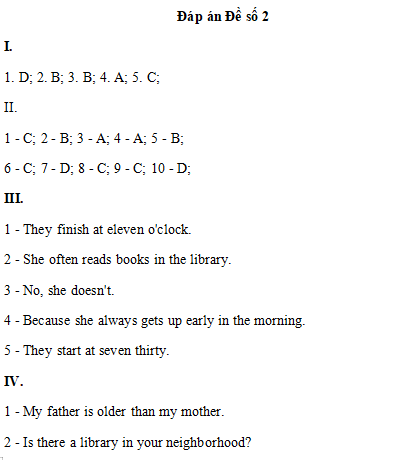 Đáp án Đề số 2

I.

1. D; 2. B; 3. B; 4. A; 5. C;

II.

1 - C; 2 - B; 3 - A; 4 - A; 5 - B;

6 - C; 7 - D; 8 - C; 9 - C; 10 - D;

III.

1 - They finish at eleven o'clock.

2 - She often reads books in the library.

3 - No, she doesn't.

4 - Because she always gets up early in the morning.

5 - They start at seven thirty.

IV.

1 - My father is older than my mother.

2 - Is there a library in your neighborhood?